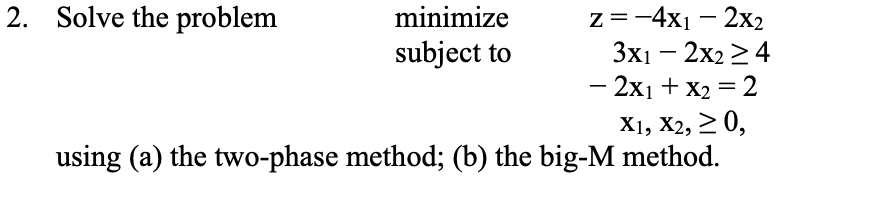 2. Solve the problem minimize $z = -4x_1 - 2x_2$

subject to $3x_1 - 2x_2 \geq 4$

$-2x_1 + x_2 = 2$

$x_1, x_2, \geq 0,$

using (a) the two-phase method; (b) the big-M method.